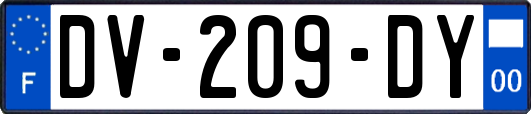 F
DV-209-DY
00